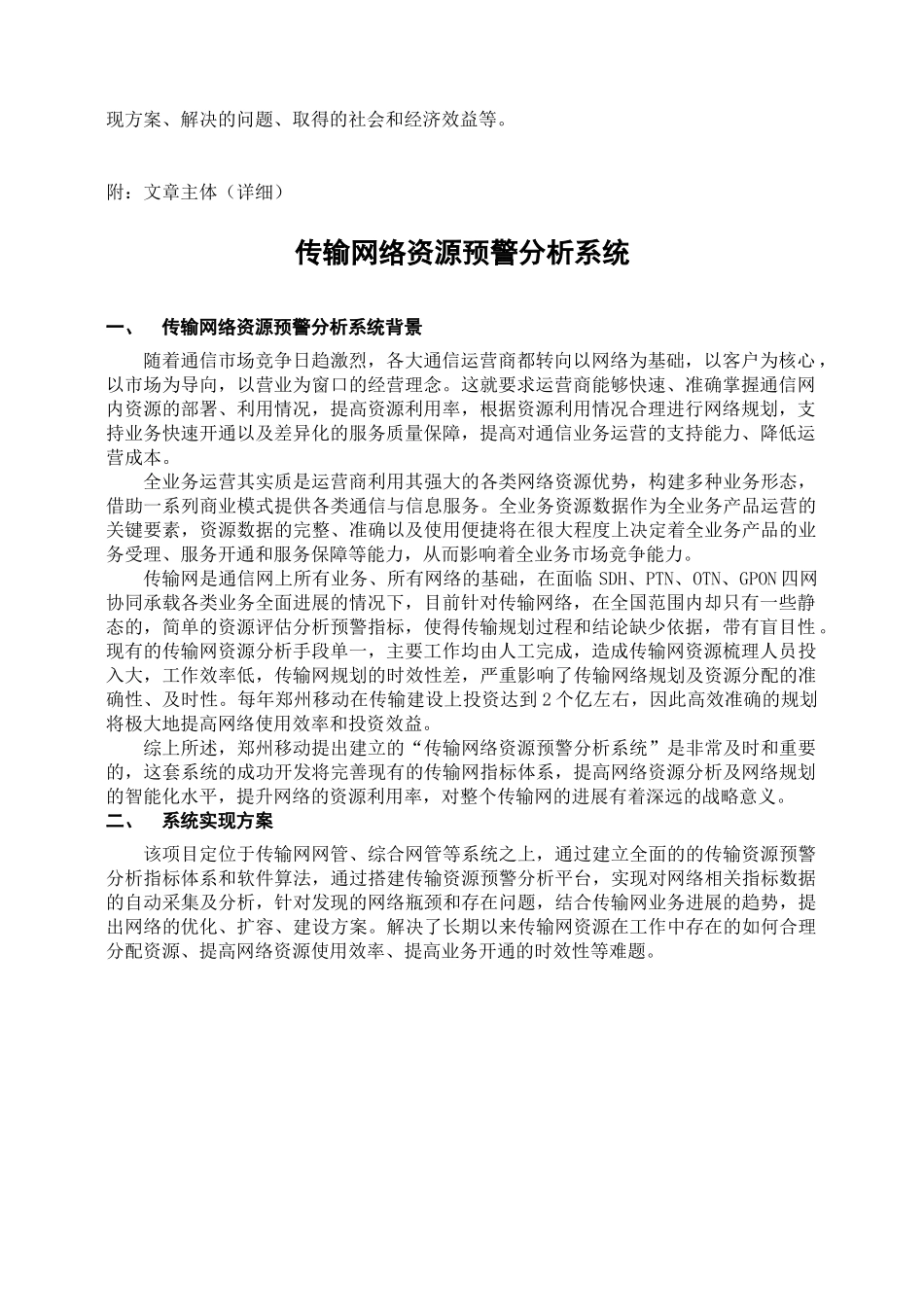 现方案、解决的问题、取得的社会和经济效益等。

附：文章主体（详细）

传输网络资源预警分析系统

一、　传输网络资源预警分析系统背景

随着通信市场竞争日趋激烈，各大通信运营商都转向以网络为基础，以客户为核心，以市场为导向，以营业为窗口的经营理念。这就要求运营商能够快速、准确掌握通信网内资源的部署、利用情况，提高资源利用率，根据资源利用情况合理进行网络规划，支持业务快速开通以及差异化的服务质量保障，提高对通信业务运营的支持能力、降低运营成本。

全业务运营其实质是运营商利用其强大的各类网络资源优势，构建多种业务形态，借助一系列商业模式提供各类通信与信息服务。全业务资源数据作为全业务产品运营的关键要素，资源数据的完整、准确以及使用便捷将在很大程度上决定着全业务产品的业务受理、服务开通和服务保障等能力，从而影响着全业务市场竞争能力。

传输网是通信网上所有业务、所有网络的基础，在面临 SDH、PTN、OTN、GPON 四网协同承载各类业务全面进展的情况下，目前针对传输网络，在全国范围内却只有一些静态的，简单的资源评估分析预警指标，使得传输规划过程和结论缺少依据，带有盲目性。现有的传输网资源分析手段单一，主要工作均由人工完成，造成传输网资源梳理人员投入大，工作效率低，传输网规划的时效性差，严重影响了传输网络规划及资源分配的准确性、及时性。每年郑州移动在传输建设上投资达到 2 个亿左右，因此高效准确的规划将极大地提高网络使用效率和投资效益。

综上所述，郑州移动提出建立的“传输网络资源预警分析系统”是非常及时和重要的，这套系统的成功开发将完善现有的传输网指标体系，提高网络资源分析及网络规划的智能化水平，提升网络的资源利用率，对整个传输网的进展有着深远的战略意义。

二、　系统实现方案

该项目定位于传输网网管、综合网管等系统之上，通过建立全面的的传输资源预警分析指标体系和软件算法，通过搭建传输资源预警分析平台，实现对网络相关指标数据的自动采集及分析，针对发现的网络瓶颈和存在问题，结合传输网业务进展的趋势，提出网络的优化、扩容、建设方案。解决了长期以来传输网资源在工作中存在的如何合理分配资源、提高网络资源使用效率、提高业务开通的时效性等难题。